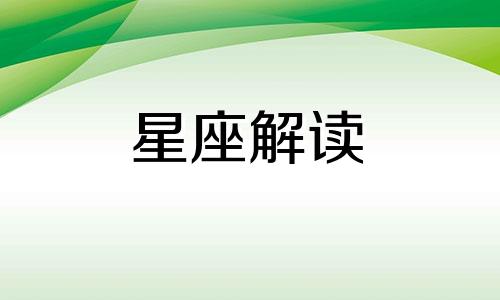 星座解读